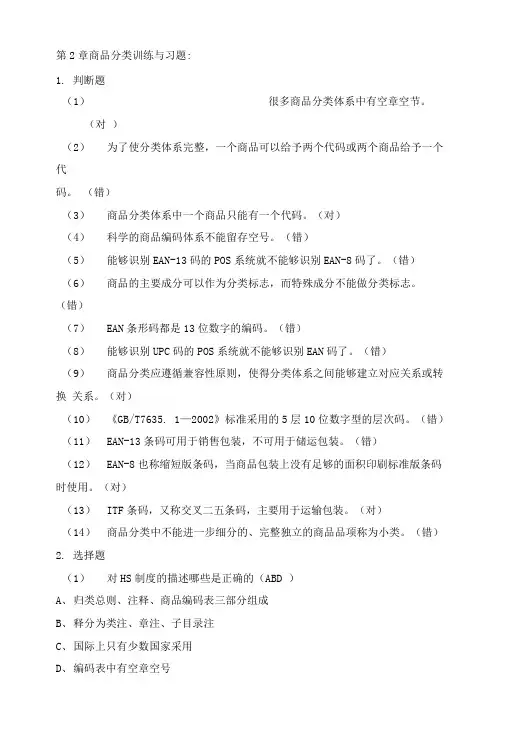 第 2 章商品分类训练与习题:

1. 判断题

（1） 很多商品分类体系中有空章空节。（对 ）

（2） 为了使分类体系完整，一个商品可以给予两个代码或两个商品给予一个代码。（错）

（3） 商品分类体系中一个商品只能有一个代码。（对）

（4） 科学的商品编码体系不能留存空号。（错）

（5） 能够识别 EAN-13 码的 POS 系统就不能够识别 EAN-8 码了。（错）

（6） 商品的主要成分可以作为分类标志，而特殊成分不能做分类标志。（错）

（7） EAN 条形码都是 13 位数字的编码。（错）

（8） 能够识别 UPC 码的 POS 系统就不能够识别 EAN 码了。（错）

（9） 商品分类应遵循兼容性原则，使得分类体系之间能够建立对应关系或转换 关系。（对）

（10） 《GB/T7635. 1—2002》标准采用的 5 层 10 位数字型的层次码。（错）

（11） EAN-13 条码可用于销售包装，不可用于储运包装。（错）

（12） EAN-8 也称缩短版条码，当商品包装上没有足够的面积印刷标准版条码时使用。（对）

（13） ITF 条码，又称交叉二五条码，主要用于运输包装。（对）

（14） 商品分类中不能进一步细分的、完整独立的商品品项称为小类。（错）

2. 选择题

（1） 对 HS 制度的描述哪些是正确的（ABD ）

A、归类总则、注释、商品编码表三部分组成

B、释分为类注、章注、子目录注

C、国际上只有少数国家采用

D、编码表中有空章空号